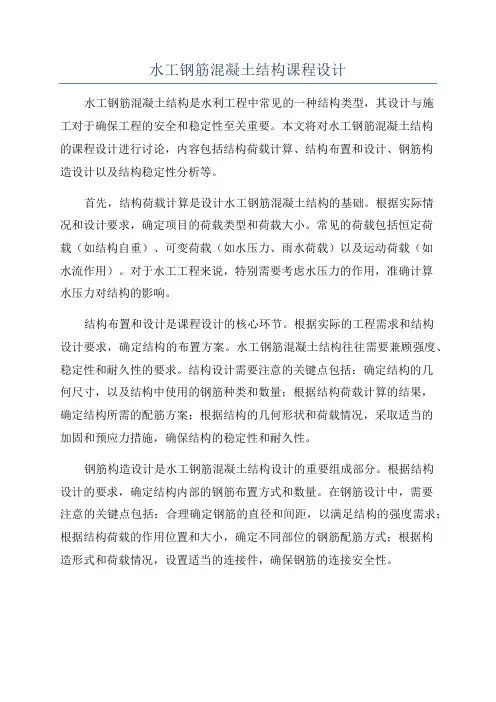 水工钢筋混凝土结构课程设计

水工钢筋混凝土结构是水利工程中常见的一种结构类型，其设计与施工对于确保工程的安全和稳定性至关重要。本文将对水工钢筋混凝土结构的课程设计进行讨论，内容包括结构荷载计算、结构布置和设计、钢筋构造设计以及结构稳定性分析等。

首先，结构荷载计算是设计水工钢筋混凝土结构的基础。根据实际情况和设计要求，确定项目的荷载类型和荷载大小。常见的荷载包括恒定荷载（如结构自重）、可变荷载（如水压力、雨水荷载）以及运动荷载（如水流作用）。对于水工工程来说，特别需要考虑水压力的作用，准确计算水压力对结构的影响。

结构布置和设计是课程设计的核心环节。根据实际的工程需求和结构设计要求，确定结构的布置方案。水工钢筋混凝土结构往往需要兼顾强度、稳定性和耐久性的要求。结构设计需要注意的关键点包括：确定结构的几何尺寸，以及结构中使用的钢筋种类和数量；根据结构荷载计算的结果，确定结构所需的配筋方案；根据结构的几何形状和荷载情况，采取适当的加固和预应力措施，确保结构的稳定性和耐久性。

钢筋构造设计是水工钢筋混凝土结构设计的重要组成部分。根据结构设计的要求，确定结构内部的钢筋布置方式和数量。在钢筋设计中，需要注意的关键点包括：合理确定钢筋的直径和间距，以满足结构的强度需求；根据结构荷载的作用位置和大小，确定不同部位的钢筋配筋方式；根据构造形式和荷载情况，设置适当的连接件，确保钢筋的连接安全性。